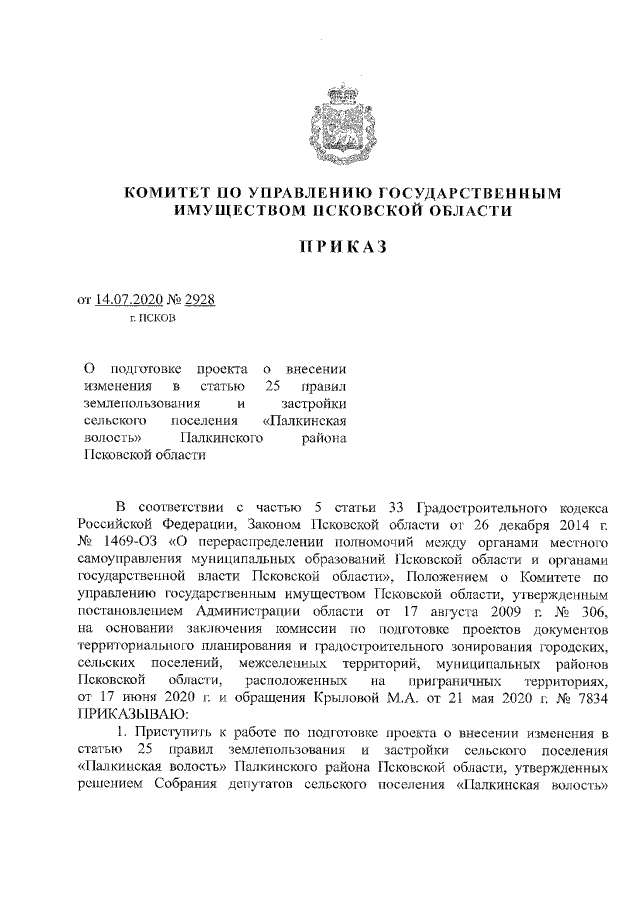 КОМИТЕТ ПО УПРАВЛЕНИЮ ГОСУДАРСТВЕННЫМ ИМУЩЕСТВОМ ПСКОВСКОЙ ОБЛАСТИ

ПРИКАЗ

от 14.07.2020 № 2928
г. ПСКОВ

О подготовке проекта о внесении изменения в статью 25 правил землепользования и застройки сельского поселения «Палкинская волость» Палкинского района Псковской области

В соответствии с частью 5 статьи 33 Градостроительного кодекса Российской Федерации, Законом Псковской области от 26 декабря 2014 г. № 1469-ОЗ «О перераспределении полномочий между органами местного самоуправления муниципальных образований Псковской области и органами государственной власти Псковской области», Положением о Комитете по управлению государственным имуществом Псковской области, утвержденным постановлением Администрации области от 17 августа 2009 г. № 306, на основании заключения комиссии по подготовке проектов документов территориального планирования и градостроительного зонирования городских, сельских поселений, межселенных территорий, муниципальных районов Псковской области, расположенных на приграничных территориях, от 17 июня 2020 г. и обращения Крыловой М.А. от 21 мая 2020 г. № 7834 ПРИКАЗЫВАЮ:

1. Приступить к работе по подготовке проекта о внесении изменения в статью 25 правил землепользования и застройки сельского поселения «Палкинская волость» Палкинского района Псковской области, утвержденных решением Собрания депутатов сельского поселения «Палкинская волость»